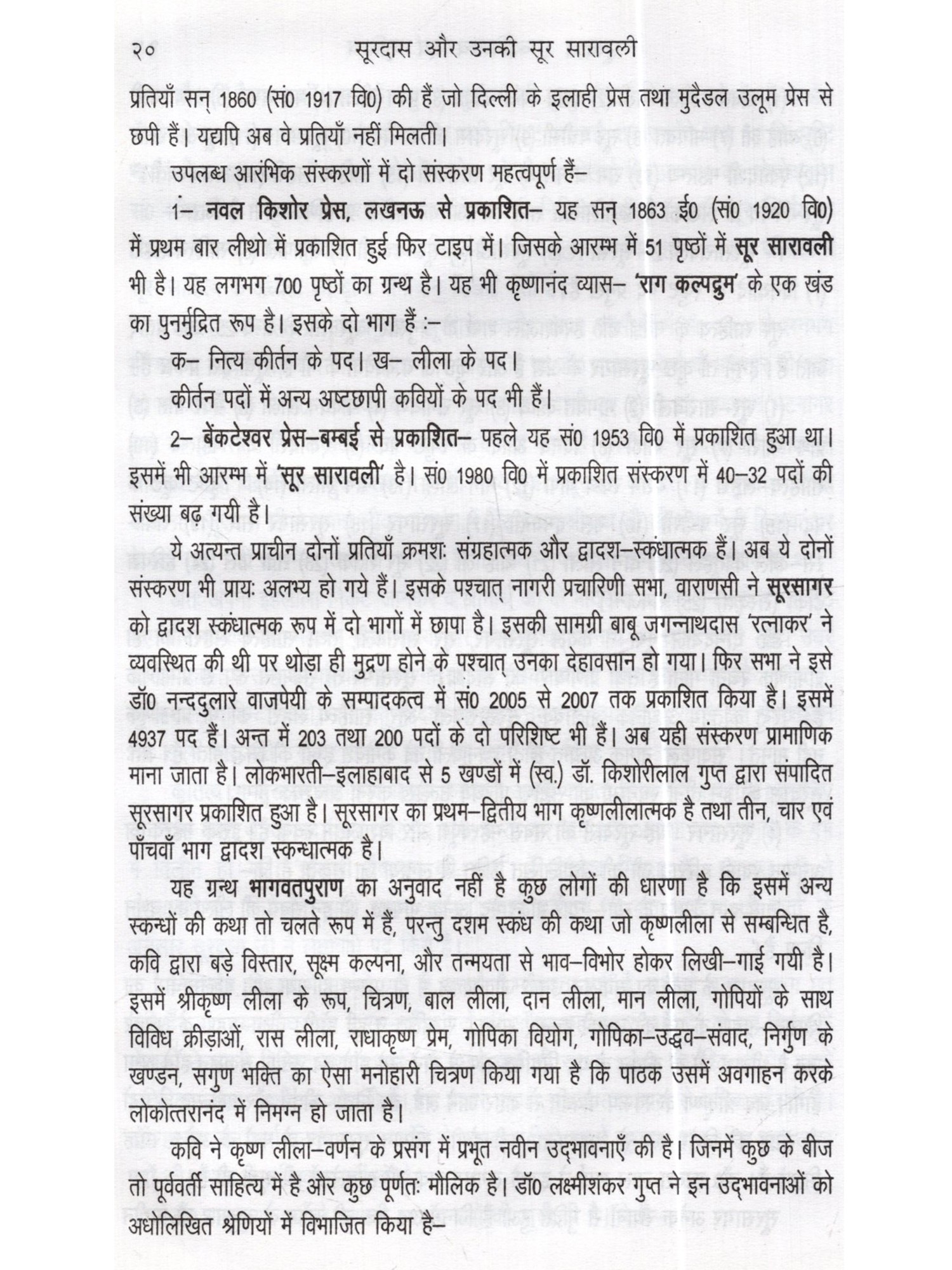 २० सूरदास और उनकी सूर सारावली

प्रतियाँ सन् 1860 (सं0 1917 वि0) की हैं जो दिल्ली के इलाही प्रेस तथा मुदैडल उलूम प्रेस से छपी हैं। यद्यपि अब वे प्रतियाँ नहीं मिलती।

उपलब्ध आरंभिक संस्करणों में दो संस्करण महत्वपूर्ण हैं–

1– नवल किशोर प्रेस, लखनऊ से प्रकाशित– यह सन् 1863 ई0 (सं0 1920 वि0) में प्रथम बार लीथो में प्रकाशित हुई फिर टाइप में। जिसके आरम्भ में 51 पृष्ठों में सूर सारावली भी है। यह लगभग 700 पृष्ठों का ग्रन्थ है। यह भी कृष्णानंद व्यास– 'राग कल्पद्रुम' के एक खंड का पुनर्मुद्रित रूप है। इसके दो भाग हैं :–

क– नित्य कीर्तन के पद। ख– लीला के पद।

कीर्तन पदों में अन्य अष्टछापी कवियों के पद भी हैं।

2– बेंकटेश्वर प्रेस–बम्बई से प्रकाशित– पहले यह सं0 1953 वि0 में प्रकाशित हुआ था। इसमें भी आरम्भ में 'सूर सारावली' है। सं0 1980 वि0 में प्रकाशित संस्करण में 40–32 पदों की संख्या बढ़ गयी है।

ये अत्यन्त प्राचीन दोनों प्रतियाँ क्रमशः संग्रहात्मक और द्वादश–स्कंधात्मक हैं। अब ये दोनों संस्करण भी प्रायः अलभ्य हो गये हैं। इसके पश्चात् नागरी प्रचारिणी सभा, वाराणसी ने सूरसागर को द्वादश स्कंधात्मक रूप में दो भागों में छापा है। इसकी सामग्री बाबू जगन्नाथदास 'रत्नाकर' ने व्यवस्थित की थी पर थोड़ा ही मुद्रण होने के पश्चात् उनका देहावसान हो गया। फिर सभा ने इसे डॉ0 नन्ददुलारे वाजपेयी के सम्पादकत्व में सं0 2005 से 2007 तक प्रकाशित किया है। इसमें 4937 पद हैं। अन्त में 203 तथा 200 पदों के दो परिशिष्ट भी हैं। अब यही संस्करण प्रामाणिक माना जाता है। लोकभारती–इलाहाबाद से 5 खण्डों में (स्व.) डॉ. किशोरीलाल गुप्त द्वारा संपादित सूरसागर प्रकाशित हुआ है। सूरसागर का प्रथम–द्वितीय भाग कृष्णलीलात्मक है तथा तीन, चार एवं पाँचवाँ भाग द्वादश स्कन्धात्मक है।

यह ग्रन्थ भागवतपुराण का अनुवाद नहीं है कुछ लोगों की धारणा है कि इसमें अन्य स्कन्धों की कथा तो चलते रूप में हैं, परन्तु दशम स्कंध की कथा जो कृष्णलीला से सम्बन्धित है, कवि द्वारा बड़े विस्तार, सूक्ष्म कल्पना, और तन्मयता से भाव–विभोर होकर लिखी–गाई गयी है। इसमें श्रीकृष्ण लीला के रूप, चित्रण, बाल लीला, दान लीला, मान लीला, गोपियों के साथ विविध क्रीड़ाओं, रास लीला, राधाकृष्ण प्रेम, गोपिका वियोग, गोपिका–उद्धव–संवाद, निर्गुण के खण्डन, सगुण भक्ति का ऐसा मनोहारी चित्रण किया गया है कि पाठक उसमें अवगाहन करके लोकोत्तरानंद में निमग्न हो जाता है।

कवि ने कृष्ण लीला–वर्णन के प्रसंग में प्रभूत नवीन उद्‌भावनाएँ की है। जिनमें कुछ के बीज तो पूर्ववर्ती साहित्य में है और कुछ पूर्णतः मौलिक है। डॉ0 लक्ष्मीशंकर गुप्त ने इन उद्‌भावनाओं को अधोलिखित श्रेणियों में विभाजित किया है–